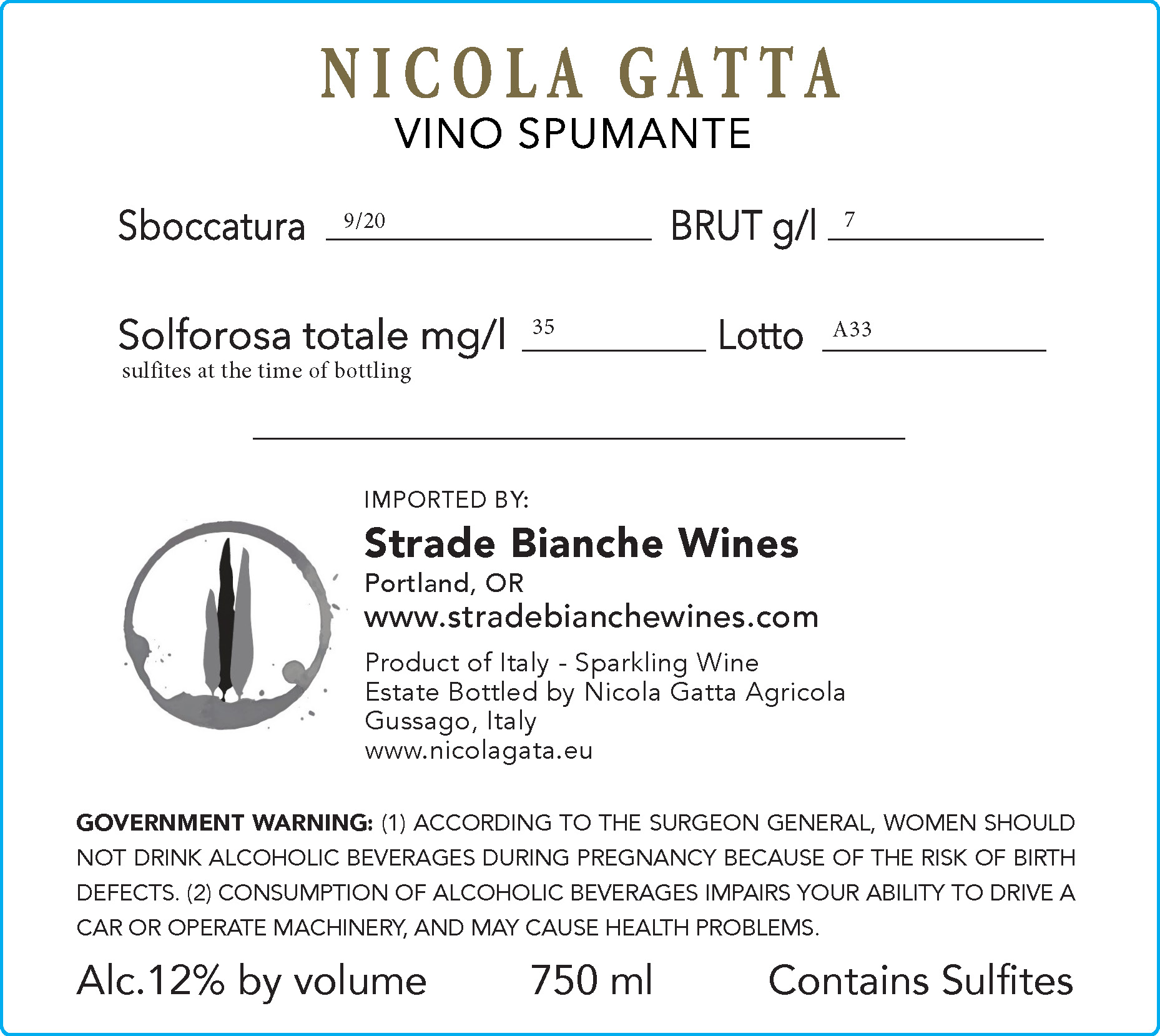 NICOLA GATTA
VINO SPUMANTE

Sboccatura 9/20 BRUT g/l 7

Solforosa totale mg/l 35 Lotto A33
sulfites at the time of bottling

IMPORTED BY:
Strade Bianche Wines
Portland, OR
www.stradebianchewines.com

Product of Italy - Sparkling Wine
Estate Bottled by Nicola Gatta Agricola
Gussago, Italy
www.nicolagata.eu

GOVERNMENT WARNING: (1) ACCORDING TO THE SURGEON GENERAL, WOMEN SHOULD NOT DRINK ALCOHOLIC BEVERAGES DURING PREGNANCY BECAUSE OF THE RISK OF BIRTH DEFECTS. (2) CONSUMPTION OF ALCOHOLIC BEVERAGES IMPAIRS YOUR ABILITY TO DRIVE A CAR OR OPERATE MACHINERY, AND MAY CAUSE HEALTH PROBLEMS.

Alc.12% by volume 750 ml Contains Sulfites